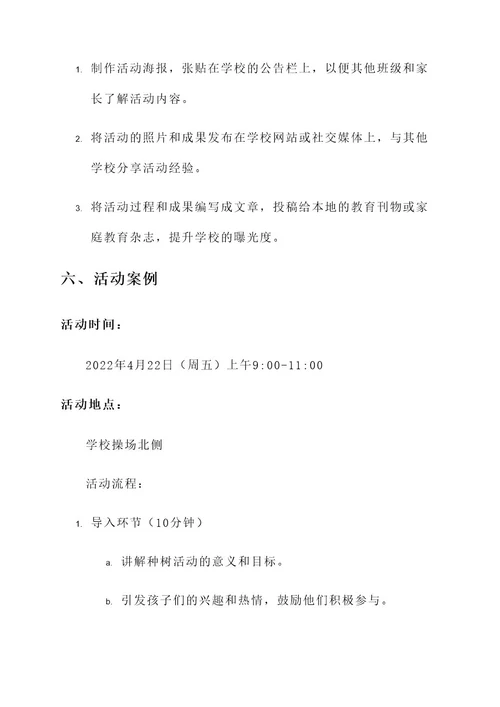 1. 制作活动海报，张贴在学校的公告栏上，以便其他班级和家长了解活动内容。

2. 将活动的照片和成果发布在学校网站或社交媒体上，与其他学校分享活动经验。

3. 将活动过程和成果编写成文章，投稿给本地的教育刊物或家庭教育杂志，提升学校的曝光度。

六、活动案例

活动时间：

2022年4月22日（周五）上午9:00-11:00

活动地点：

学校操场北侧

活动流程：

1. 导入环节（10分钟）

a. 讲解种树活动的意义和目标。

b. 引发孩子们的兴趣和热情，鼓励他们积极参与。